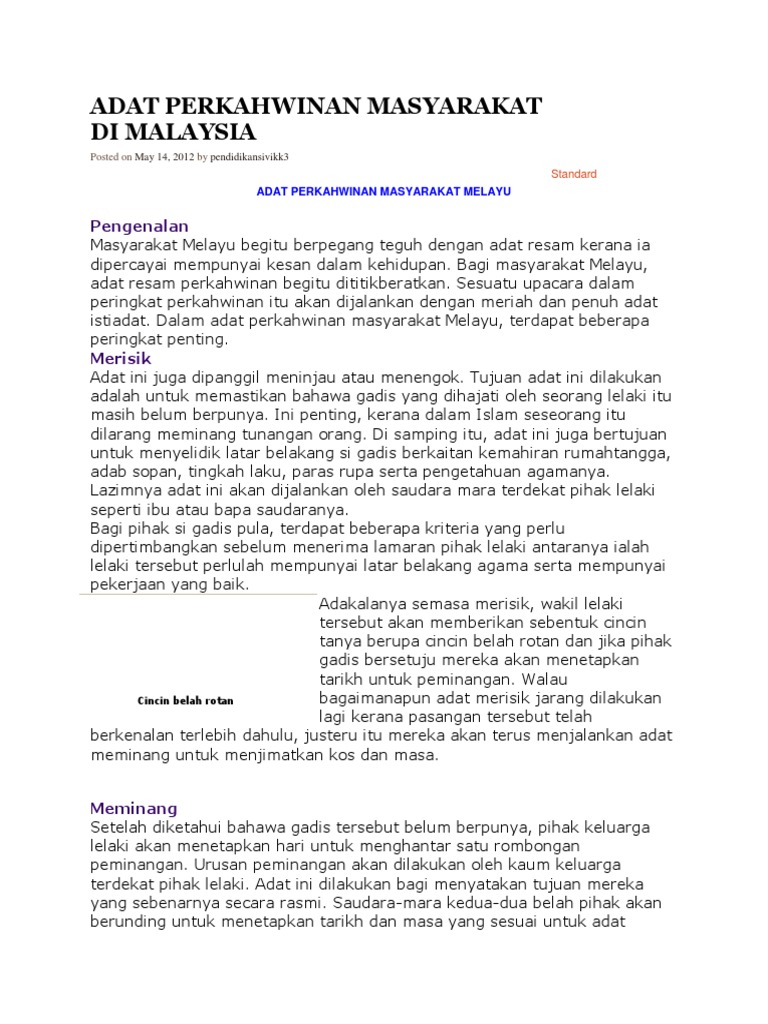 ADAT PERKAHWINAN MASYARAKAT DI MALAYSIA

Posted on May 14, 2012 by pendidikansivikk3

Standard

ADAT PERKAHWINAN MASYARAKAT MELAYU

Pengenalan
Masyarakat Melayu begitu berpegang teguh dengan adat resam kerana ia dipercayai mempunyai kesan dalam kehidupan. Bagi masyarakat Melayu, adat resam perkahwinan begitu dititikberatkan. Sesuatu upacara dalam peringkat perkahwinan itu akan dijalankan dengan meriah dan penuh adat istiadat. Dalam adat perkahwinan masyarakat Melayu, terdapat beberapa peringkat penting.

Merisik
Adat ini juga dipanggil meninjau atau menengok. Tujuan adat ini dilakukan adalah untuk memastikan bahawa gadis yang dihajati oleh seorang lelaki itu masih belum berpunya. Ini penting, kerana dalam Islam seseorang itu dilarang meminang tunangan orang. Di samping itu, adat ini juga bertujuan untuk menyelidik latar belakang si gadis berkaitan kemahiran rumahtangga, adab sopan, tingkah laku, paras rupa serta pengetahuan agamanya. Lazimnya adat ini akan dijalankan oleh saudara mara terdekat pihak lelaki seperti ibu atau bapa saudaranya.
Bagi pihak si gadis pula, terdapat beberapa kriteria yang perlu dipertimbangkan sebelum menerima lamaran pihak lelaki antaranya ialah lelaki tersebut perlulah mempunyai latar belakang agama serta mempunyai pekerjaan yang baik.

Cincin belah rotan

Adakalanya semasa merisik, wakil lelaki tersebut akan memberikan sebentuk cincin tanya berupa cincin belah rotan dan jika pihak gadis bersetuju mereka akan menetapkan tarikh untuk peminangan. Walau bagaimanapun adat merisik jarang dilakukan lagi kerana pasangan tersebut telah berkenalan terlebih dahulu, justeru itu mereka akan terus menjalankan adat meminang untuk menjimatkan kos dan masa.

Meminang
Setelah diketahui bahawa gadis tersebut belum berpunya, pihak keluarga lelaki akan menetapkan hari untuk menghantar satu rombongan peminangan. Urusan peminangan akan dilakukan oleh kaum keluarga terdekat pihak lelaki. Adat ini dilakukan bagi menyatakan tujuan mereka yang sebenarnya secara rasmi. Saudara-mara kedua-dua belah pihak akan berunding untuk menetapkan tarikh dan masa yang sesuai untuk adat